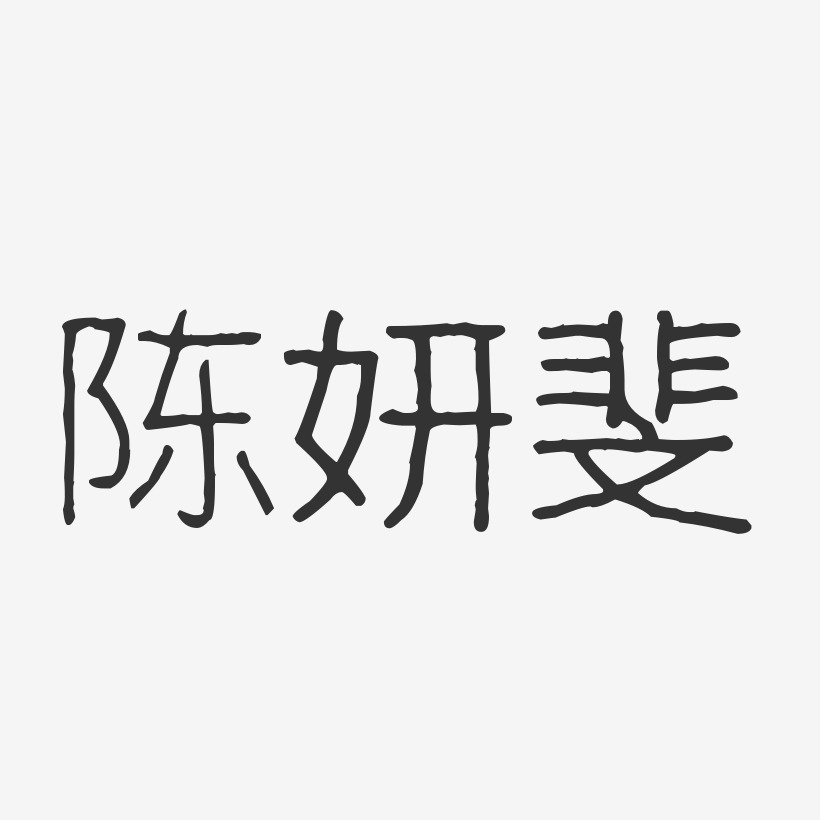 陈妍斐